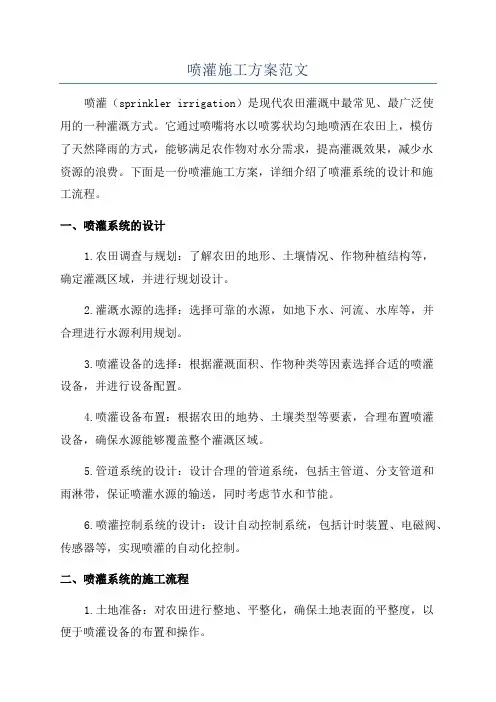 喷灌施工方案范文

喷灌（sprinkler irrigation）是现代农田灌溉中最常见、最广泛使用的一种灌溉方式。它通过喷嘴将水以喷雾状均匀地喷洒在农田上，模仿了天然降雨的方式，能够满足农作物对水分需求，提高灌溉效果，减少水资源的浪费。下面是一份喷灌施工方案，详细介绍了喷灌系统的设计和施工流程。

一、喷灌系统的设计

1.农田调查与规划：了解农田的地形、土壤情况、作物种植结构等，确定灌溉区域，并进行规划设计。

2.灌溉水源的选择：选择可靠的水源，如地下水、河流、水库等，并合理进行水源利用规划。

3.喷灌设备的选择：根据灌溉面积、作物种类等因素选择合适的喷灌设备，并进行设备配置。

4.喷灌设备布置：根据农田的地势、土壤类型等要素，合理布置喷灌设备，确保水源能够覆盖整个灌溉区域。

5.管道系统的设计：设计合理的管道系统，包括主管道、分支管道和雨淋带，保证喷灌水源的输送，同时考虑节水和节能。

6.喷灌控制系统的设计：设计自动控制系统，包括计时装置、电磁阀、传感器等，实现喷灌的自动化控制。

二、喷灌系统的施工流程

1.土地准备：对农田进行整地、平整化，确保土地表面的平整度，以便于喷灌设备的布置和操作。